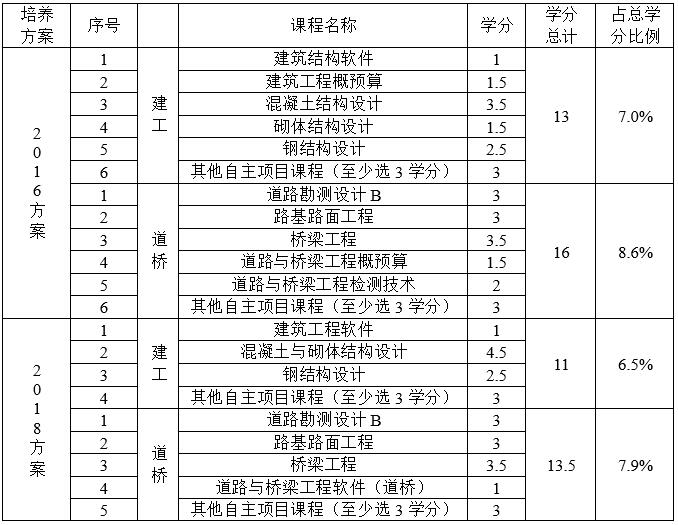 | 培养方案 | 序号 | | 课程名称 | 学分 | 学分总计 | 占总学分比例 |
|---|---|---|---|---|---|---|
| 2016方案 | 1 | 建工 | 建筑结构软件 | 1 | 13 | 7.0% |
| | 2 | | 建筑工程概预算 | 1.5 | | |
| | 3 | | 混凝土结构设计 | 3.5 | | |
| | 4 | | 砌体结构设计 | 1.5 | | |
| | 5 | | 钢结构设计 | 2.5 | | |
| | 6 | | 其他自主项目课程（至少选 3 学分） | 3 | | |
| | 1 | 道桥 | 道路勘测设计 B | 3 | 16 | 8.6% |
| | 2 | | 路基路面工程 | 3 | | |
| | 3 | | 桥梁工程 | 3.5 | | |
| | 4 | | 道路与桥梁工程概预算 | 1.5 | | |
| | 5 | | 道路与桥梁工程检测技术 | 2 | | |
| | 6 | | 其他自主项目课程（至少选 3 学分） | 3 | | |
| 2018方案 | 1 | 建工 | 建筑工程软件 | 1 | 11 | 6.5% |
| | 2 | | 混凝土与砌体结构设计 | 4.5 | | |
| | 3 | | 钢结构设计 | 2.5 | | |
| | 4 | | 其他自主项目课程（至少选 3 学分） | 3 | | |
| | 1 | 道桥 | 道路勘测设计 B | 3 | 13.5 | 7.9% |
| | 2 | | 路基路面工程 | 3 | | |
| | 3 | | 桥梁工程 | 3.5 | | |
| | 4 | | 道路与桥梁工程软件（道桥） | 1 | | |
| | 5 | | 其他自主项目课程（至少选 3 学分） | 3 | | |